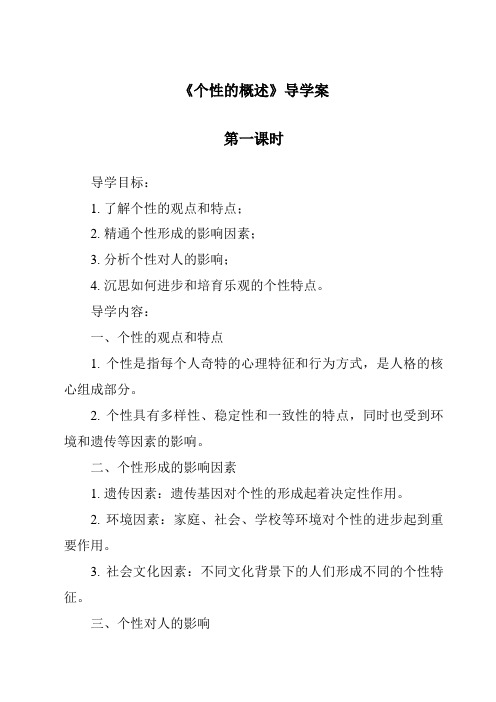 《个性的概述》导学案

第一课时

导学目标：

1. 了解个性的观点和特点；

2. 精通个性形成的影响因素；

3. 分析个性对人的影响；

4. 沉思如何进步和培育乐观的个性特点。

导学内容：

一、个性的观点和特点

1. 个性是指每个人奇特的心理特征和行为方式，是人格的核心组成部分。

2. 个性具有多样性、稳定性和一致性的特点，同时也受到环境和遗传等因素的影响。

二、个性形成的影响因素

1. 遗传因素：遗传基因对个性的形成起着决定性作用。

2. 环境因素：家庭、社会、学校等环境对个性的进步起到重要作用。

3. 社会文化因素：不同文化背景下的人们形成不同的个性特征。

三、个性对人的影响